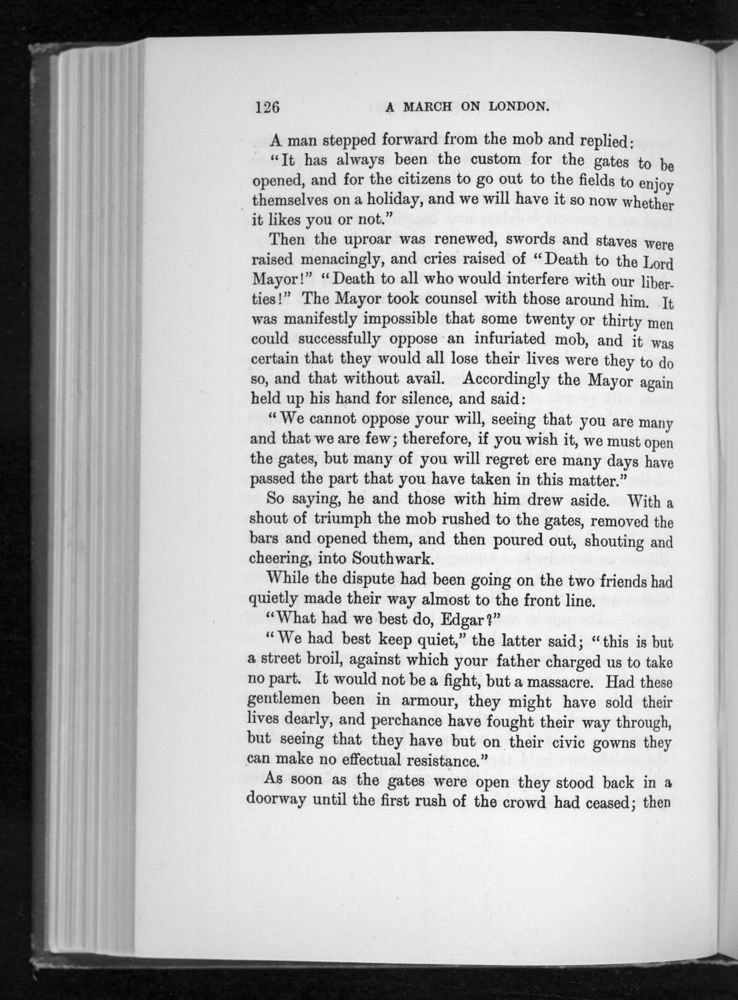 126 A MARCH ON LONDON.

A man stepped forward from the mob and replied:

"It has always been the custom for the gates to be opened, and for the citizens to go out to the fields to enjoy themselves on a holiday, and we will have it so now whether it likes you or not."

Then the uproar was renewed, swords and staves were raised menacingly, and cries raised of "Death to the Lord Mayor!" "Death to all who would interfere with our liberties!" The Mayor took counsel with those around him. It was manifestly impossible that some twenty or thirty men could successfully oppose an infuriated mob, and it was certain that they would all lose their lives were they to do so, and that without avail. Accordingly the Mayor again held up his hand for silence, and said:

"We cannot oppose your will, seeing that you are many and that we are few; therefore, if you wish it, we must open the gates, but many of you will regret ere many days have passed the part that you have taken in this matter."

So saying, he and those with him drew aside. With a shout of triumph the mob rushed to the gates, removed the bars and opened them, and then poured out, shouting and cheering, into Southwark.

While the dispute had been going on the two friends had quietly made their way almost to the front line.

"What had we best do, Edgar?"

"We had best keep quiet," the latter said; "this is but a street broil, against which your father charged us to take no part. It would not be a fight, but a massacre. Had these gentlemen been in armour, they might have sold their lives dearly, and perchance have fought their way through, but seeing that they have but on their civic gowns they can make no effectual resistance."

As soon as the gates were open they stood back in a doorway until the first rush of the crowd had ceased; then